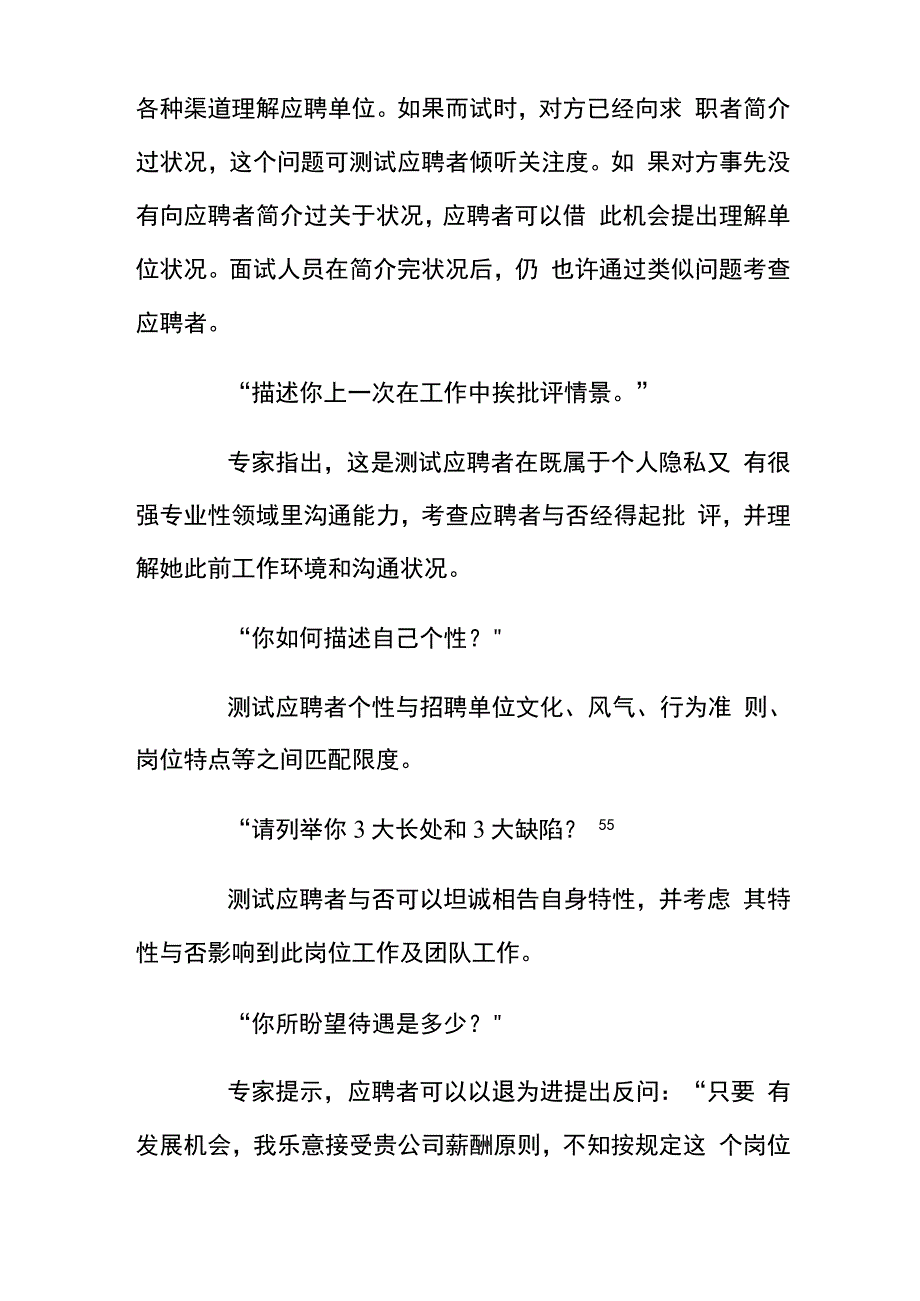 各种渠道理解应聘单位。如果而试时，对方已经向求 职者简介过状况，这个问题可测试应聘者倾听关注度。如 果对方事先没有向应聘者简介过关于状况，应聘者可以借 此机会提出理解单位状况。面试人员在简介完状况后，仍 也许通过类似问题考查应聘者。

“描述你上一次在工作中挨批评情景。”

专家指出，这是测试应聘者在既属于个人隐私又 有很强专业性领域里沟通能力，考查应聘者与否经得起批 评，并理解她此前工作环境和沟通状况。

“你如何描述自己个性？"

测试应聘者个性与招聘单位文化、风气、行为准 则、岗位特点等之间匹配限度。

“请列举你 3 大长处和 3 大缺陷？ 55

测试应聘者与否可以坦诚相告自身特性，并考虑 其特性与否影响到此岗位工作及团队工作。

“你所盼望待遇是多少？"

专家提示，应聘者可以以退为进提出反问：“只要 有发展机会，我乐意接受贵公司薪酬原则，不知按规定这 个岗位